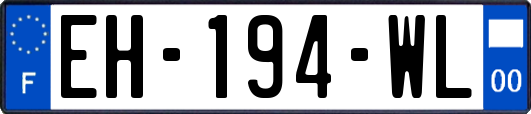 F
EH-194-WL
00